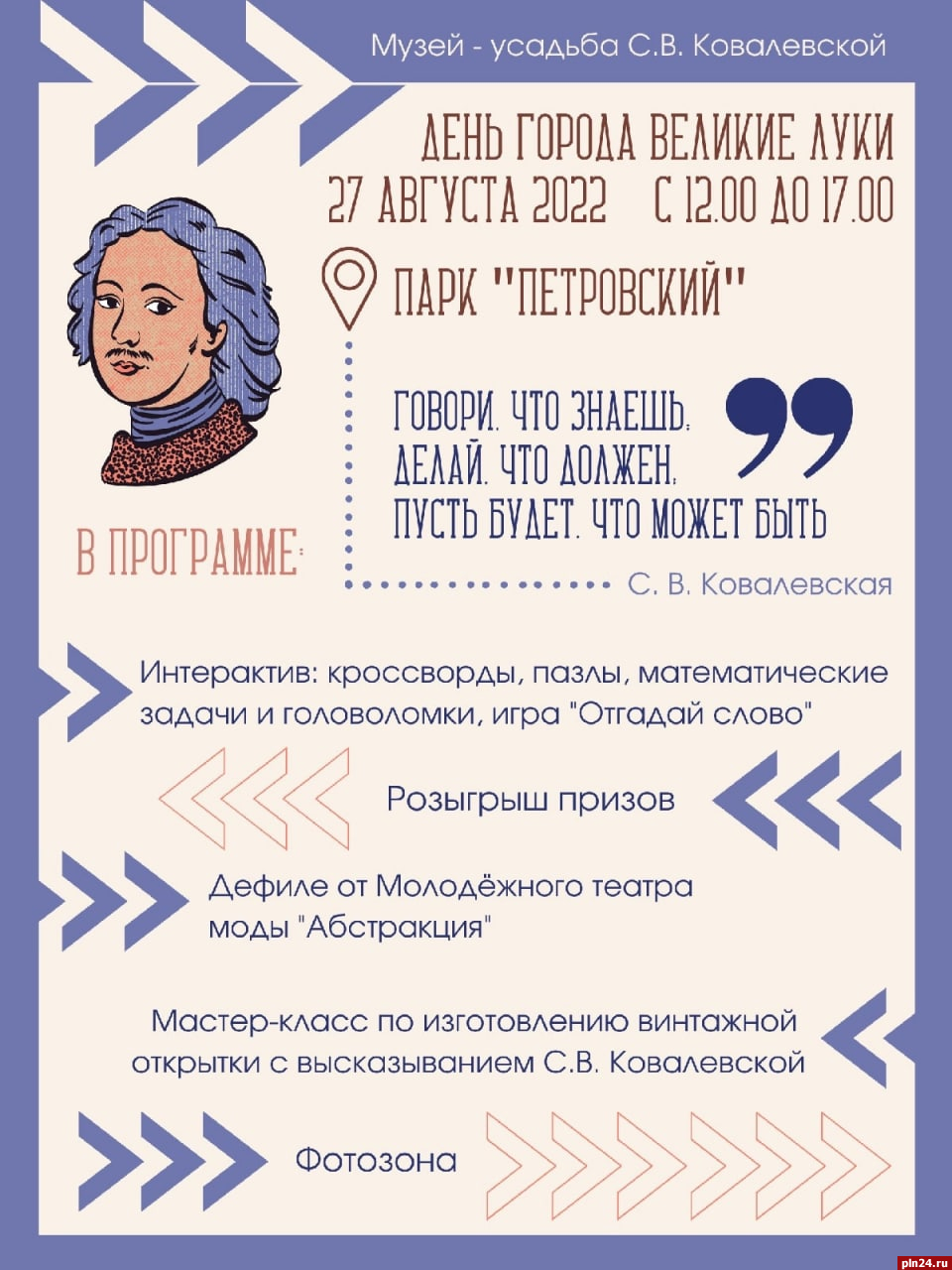 Музей - усадьба С.В. Ковалевской

ДЕНЬ ГОРОДА ВЕЛИКИЕ ЛУКИ
27 АВГУСТА 2022 С 12.00 ДО 17.00

ПАРК "ПЕТРОВСКИЙ"

ГОВОРИ, ЧТО ЗНАЕШЬ;
ДЕЛАЙ, ЧТО ДОЛЖЕН,
ПУСТЬ БУДЕТ, ЧТО МОЖЕТ БЫТЬ

С. В. Ковалевская

В ПРОГРАММЕ:

Интерактив: кроссворды, пазлы, математические задачи и головоломки, игра "Отгадай слово"

Розыгрыш призов

Дефиле от Молодёжного театра моды "Абстракция"

Мастер-класс по изготовлению винтажной открытки с высказыванием С.В. Ковалевской

Фотозона

pln24.ru